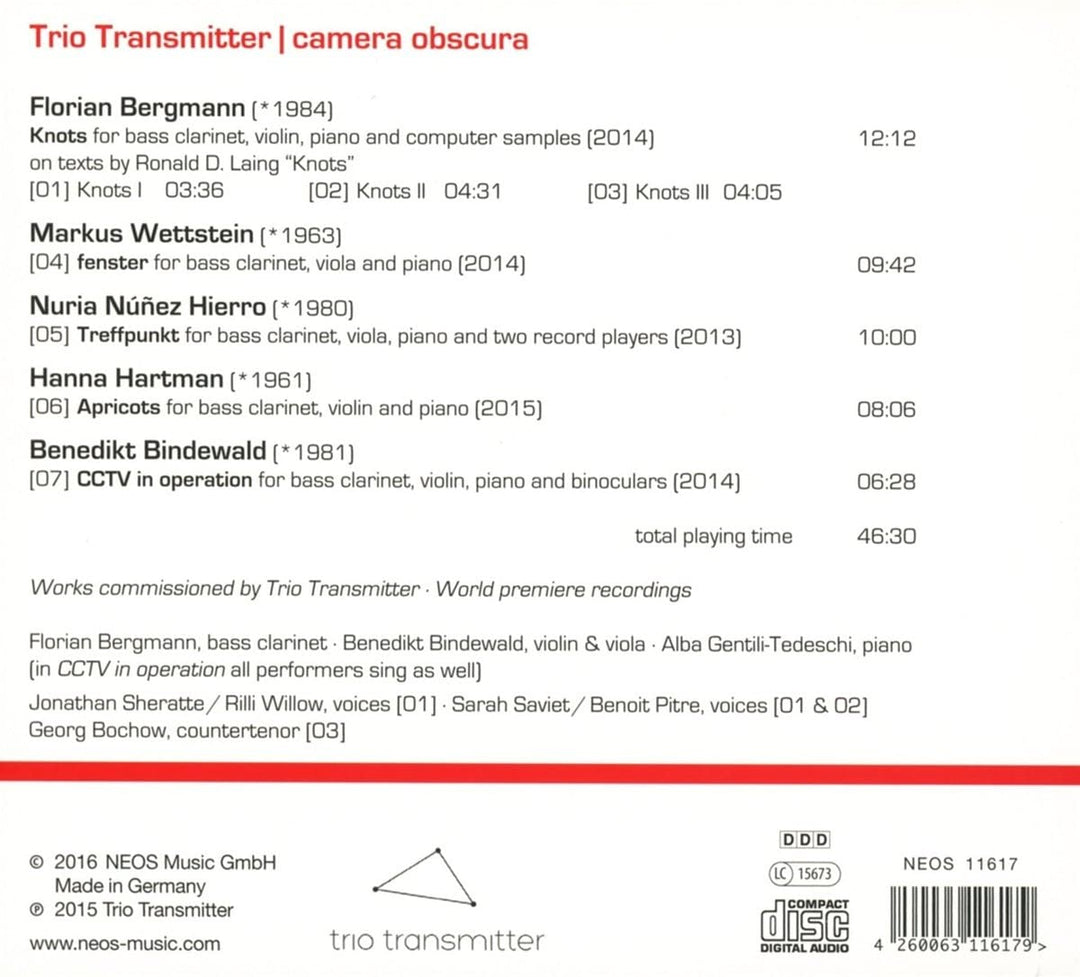 Trio Transmitter | camera obscura

Florian Bergmann (*1984)
Knots for bass clarinet, violin, piano and computer samples (2014) 12:12
on texts by Ronald D. Laing "Knots"
[01] Knots I 03:36 [02] Knots II 04:31 [03] Knots III 04:05

Markus Wettstein (*1963)
[04] fenster for bass clarinet, viola and piano (2014) 09:42

Nuria Núñez Hierro (*1980)
[05] Treffpunkt for bass clarinet, viola, piano and two record players (2013) 10:00

Hanna Hartman (*1961)
[06] Apricots for bass clarinet, violin and piano (2015) 08:06

Benedikt Bindewald (*1981)
[07] CCTV in operation for bass clarinet, violin, piano and binoculars (2014) 06:28

total playing time 46:30

Works commissioned by Trio Transmitter · World premiere recordings

Florian Bergmann, bass clarinet · Benedikt Bindewald, violin & viola · Alba Gentili-Tedeschi, piano (in CCTV in operation all performers sing as well)

Jonathan Sheratte / Rilli Willow, voices [01] · Sarah Saviet / Benoit Pitre, voices [01 & 02]
Georg Bochow, countertenor [03]

© 2016 NEOS Music GmbH
Made in Germany
℗ 2015 Trio Transmitter

www.neos-music.com

trio transmitter

DDD
LC 15673
COMPACT disc DIGITAL AUDIO

NEOS 11617

4 260063 116179 >